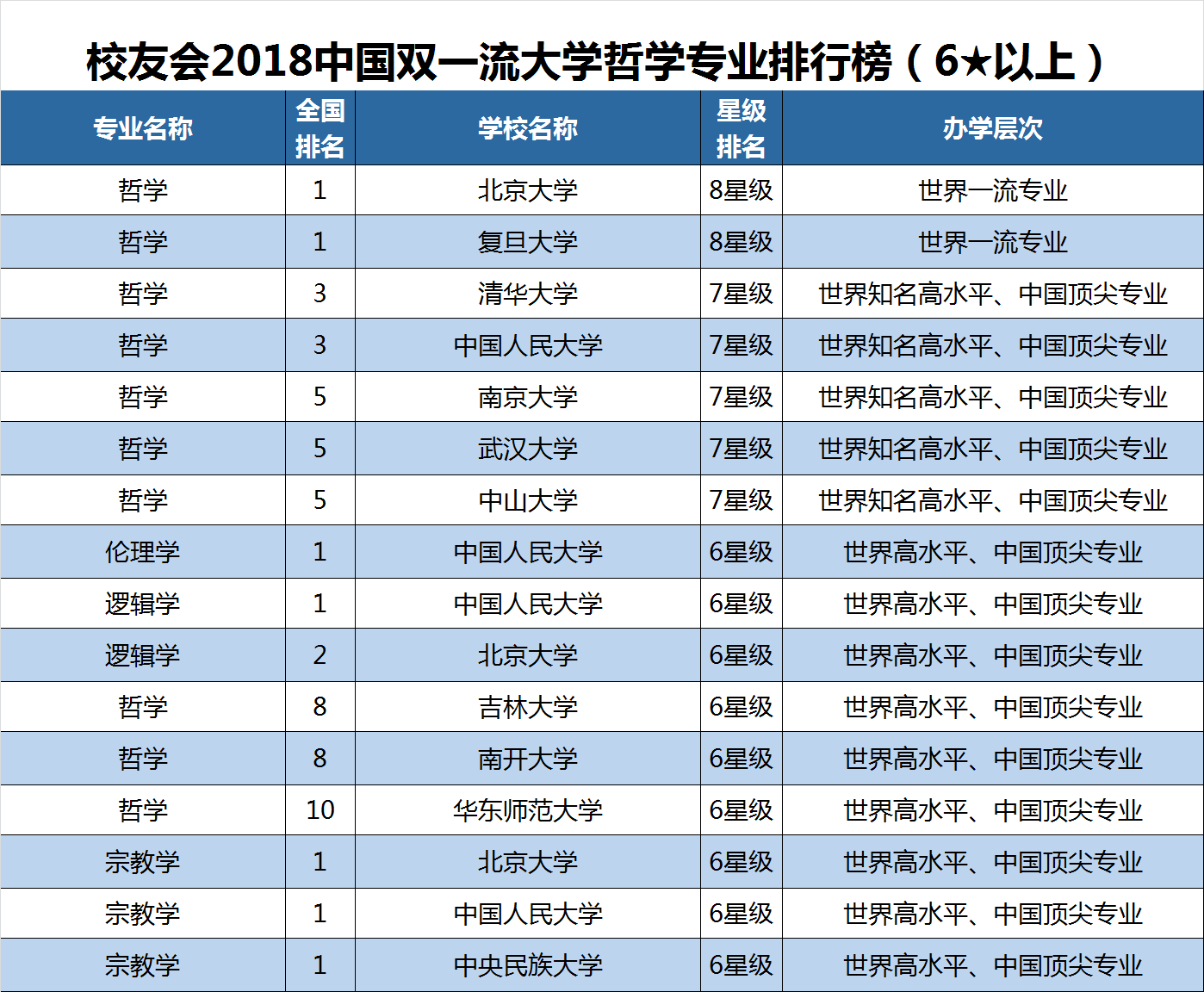 校友会2018中国双一流大学哲学专业排行榜（6★以上）

| 专业名称 | 全国排名 | 学校名称 | 星级排名 | 办学层次 |
|---|---|---|---|---|
| 哲学 | 1 | 北京大学 | 8星级 | 世界一流专业 |
| 哲学 | 1 | 复旦大学 | 8星级 | 世界一流专业 |
| 哲学 | 3 | 清华大学 | 7星级 | 世界知名高水平、中国顶尖专业 |
| 哲学 | 3 | 中国人民大学 | 7星级 | 世界知名高水平、中国顶尖专业 |
| 哲学 | 5 | 南京大学 | 7星级 | 世界知名高水平、中国顶尖专业 |
| 哲学 | 5 | 武汉大学 | 7星级 | 世界知名高水平、中国顶尖专业 |
| 哲学 | 5 | 中山大学 | 7星级 | 世界知名高水平、中国顶尖专业 |
| 伦理学 | 1 | 中国人民大学 | 6星级 | 世界高水平、中国顶尖专业 |
| 逻辑学 | 1 | 中国人民大学 | 6星级 | 世界高水平、中国顶尖专业 |
| 逻辑学 | 2 | 北京大学 | 6星级 | 世界高水平、中国顶尖专业 |
| 哲学 | 8 | 吉林大学 | 6星级 | 世界高水平、中国顶尖专业 |
| 哲学 | 8 | 南开大学 | 6星级 | 世界高水平、中国顶尖专业 |
| 哲学 | 10 | 华东师范大学 | 6星级 | 世界高水平、中国顶尖专业 |
| 宗教学 | 1 | 北京大学 | 6星级 | 世界高水平、中国顶尖专业 |
| 宗教学 | 1 | 中国人民大学 | 6星级 | 世界高水平、中国顶尖专业 |
| 宗教学 | 1 | 中央民族大学 | 6星级 | 世界高水平、中国顶尖专业 |